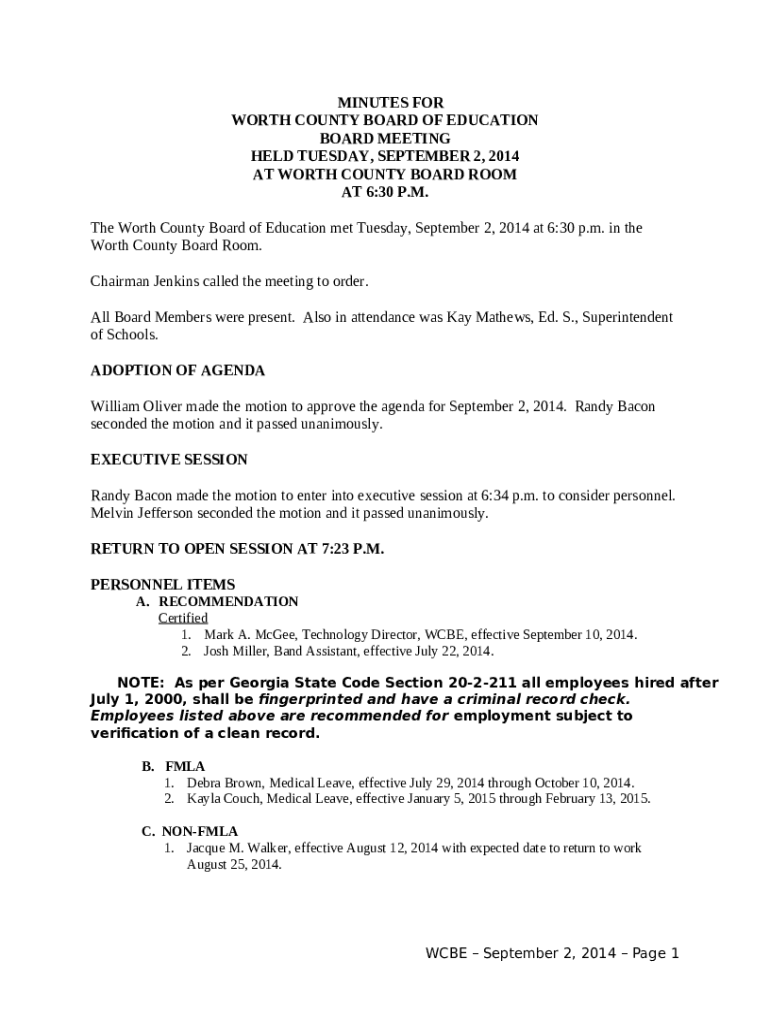 MINUTES FOR
WORTH COUNTY BOARD OF EDUCATION
BOARD MEETING
HELD TUESDAY, SEPTEMBER 2, 2014
AT WORTH COUNTY BOARD ROOM
AT 6:30 P.M.

The Worth County Board of Education met Tuesday, September 2, 2014 at 6:30 p.m. in the Worth County Board Room.

Chairman Jenkins called the meeting to order.

All Board Members were present. Also in attendance was Kay Mathews, Ed. S., Superintendent of Schools.

ADOPTION OF AGENDA

William Oliver made the motion to approve the agenda for September 2, 2014. Randy Bacon seconded the motion and it passed unanimously.

EXECUTIVE SESSION

Randy Bacon made the motion to enter into executive session at 6:34 p.m. to consider personnel. Melvin Jefferson seconded the motion and it passed unanimously.

RETURN TO OPEN SESSION AT 7:23 P.M.

PERSONNEL ITEMS
A. RECOMMENDATION
Certified
1. Mark A. McGee, Technology Director, WCBE, effective September 10, 2014.
2. Josh Miller, Band Assistant, effective July 22, 2014.

NOTE: As per Georgia State Code Section 20-2-211 all employees hired after July 1, 2000, shall be fingerprinted and have a criminal record check. Employees listed above are recommended for employment subject to verification of a clean record.

B. FMLA
1. Debra Brown, Medical Leave, effective July 29, 2014 through October 10, 2014.
2. Kayla Couch, Medical Leave, effective January 5, 2015 through February 13, 2015.

C. NON-FMLA
1. Jacque M. Walker, effective August 12, 2014 with expected date to return to work August 25, 2014.

WCBE – September 2, 2014 – Page 1